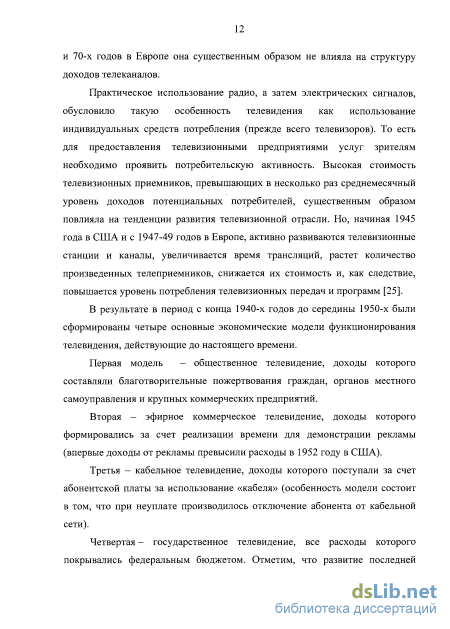 12

и 70-х годов в Европе она существенным образом не влияла на структуру доходов телеканалов.

Практическое использование радио, а затем электрических сигналов, обусловило такую особенность телевидения как использование индивидуальных средств потребления (прежде всего телевизоров). То есть для предоставления телевизионными предприятиями услуг зрителям необходимо проявить потребительскую активность. Высокая стоимость телевизионных приемников, превышающих в несколько раз среднемесячный уровень доходов потенциальных потребителей, существенным образом повлияла на тенденции развития телевизионной отрасли. Но, начиная 1945 года в США и с 1947-49 годов в Европе, активно развиваются телевизионные станции и каналы, увеличивается время трансляций, растет количество произведенных телеприемников, снижается их стоимость и, как следствие, повышается уровень потребления телевизионных передач и программ [25].

В результате в период с конца 1940-х годов до середины 1950-х были сформированы четыре основные экономические модели функционирования телевидения, действующие до настоящего времени.

Первая модель – общественное телевидение, доходы которого составляли благотворительные пожертвования граждан, органов местного самоуправления и крупных коммерческих предприятий.

Вторая – эфирное коммерческое телевидение, доходы которого формировались за счет реализации времени для демонстрации рекламы (впервые доходы от рекламы превысили расходы в 1952 году в США).

Третья – кабельное телевидение, доходы которого поступали за счет абонентской платы за использование «кабеля» (особенность модели состоит в том, что при неуплате производилось отключение абонента от кабельной сети).

Четвертая – государственное телевидение, все расходы которого покрывались федеральным бюджетом. Отметим, что развитие последней

dsLib.net
библиотека диссертаций